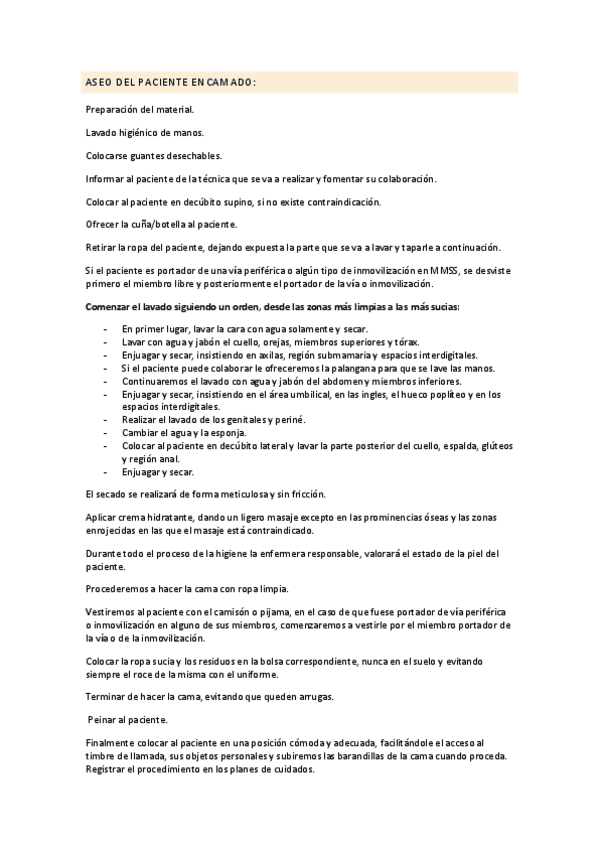 ASEO DEL PACIENTE ENCAMADO:

Preparación del material.

Lavado higiénico de manos.

Colocarse guantes desechables.

Informar al paciente de la técnica que se va a realizar y fomentar su colaboración.

Colocar al paciente en decúbito supino, si no existe contraindicación.

Ofrecer la cuña/botella al paciente.

Retirar la ropa del paciente, dejando expuesta la parte que se va a lavar y taparle a continuación.

Si el paciente es portador de una vía periférica o algún tipo de inmovilización en MMSS, se desviste primero el miembro libre y posteriormente el portador de la vía o inmovilización.

Comenzar el lavado siguiendo un orden, desde las zonas más limpias a las más sucias:

- En primer lugar, lavar la cara con agua solamente y secar.
- Lavar con agua y jabón el cuello, orejas, miembros superiores y tórax.
- Enjuagar y secar, insistiendo en axilas, región submamaria y espacios interdigitales.
- Si el paciente puede colaborar le ofreceremos la palangana para que se lave las manos.
- Continuaremos el lavado con agua y jabón del abdomen y miembros inferiores.
- Enjuagar y secar, insistiendo en el área umbilical, en las ingles, el hueco poplíteo y en los espacios interdigitales.
- Realizar el lavado de los genitales y periné.
- Cambiar el agua y la esponja.
- Colocar al paciente en decúbito lateral y lavar la parte posterior del cuello, espalda, glúteos y región anal.
- Enjuagar y secar.

El secado se realizará de forma meticulosa y sin fricción.

Aplicar crema hidratante, dando un ligero masaje excepto en las prominencias óseas y las zonas enrojecidas en las que el masaje está contraindicado.

Durante todo el proceso de la higiene la enfermera responsable, valorará el estado de la piel del paciente.

Procederemos a hacer la cama con ropa limpia.

Vestiremos al paciente con el camisón o pijama, en el caso de que fuese portador de vía periférica o inmovilización en alguno de sus miembros, comenzaremos a vestirle por el miembro portador de la vía o de la inmovilización.

Colocar la ropa sucia y los residuos en la bolsa correspondiente, nunca en el suelo y evitando siempre el roce de la misma con el uniforme.

Terminar de hacer la cama, evitando que queden arrugas.

Peinar al paciente.

Finalmente colocar al paciente en una posición cómoda y adecuada, facilitándole el acceso al timbre de llamada, sus objetos personales y subiremos las barandillas de la cama cuando proceda. Registrar el procedimiento en los planes de cuidados.